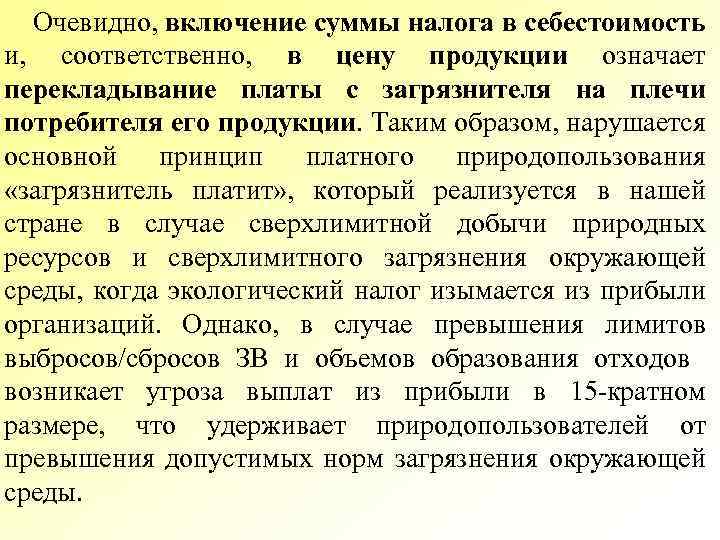 Очевидно, включение суммы налога в себестоимость и, соответственно, в цену продукции означает перекладывание платы с загрязнителя на плечи потребителя его продукции. Таким образом, нарушается основной принцип платного природопользования «загрязнитель платит», который реализуется в нашей стране в случае сверхлимитной добычи природных ресурсов и сверхлимитного загрязнения окружающей среды, когда экологический налог изымается из прибыли организаций. Однако, в случае превышения лимитов выбросов/сбросов ЗВ и объемов образования отходов возникает угроза выплат из прибыли в 15-кратном размере, что удерживает природопользователей от превышения допустимых норм загрязнения окружающей среды.